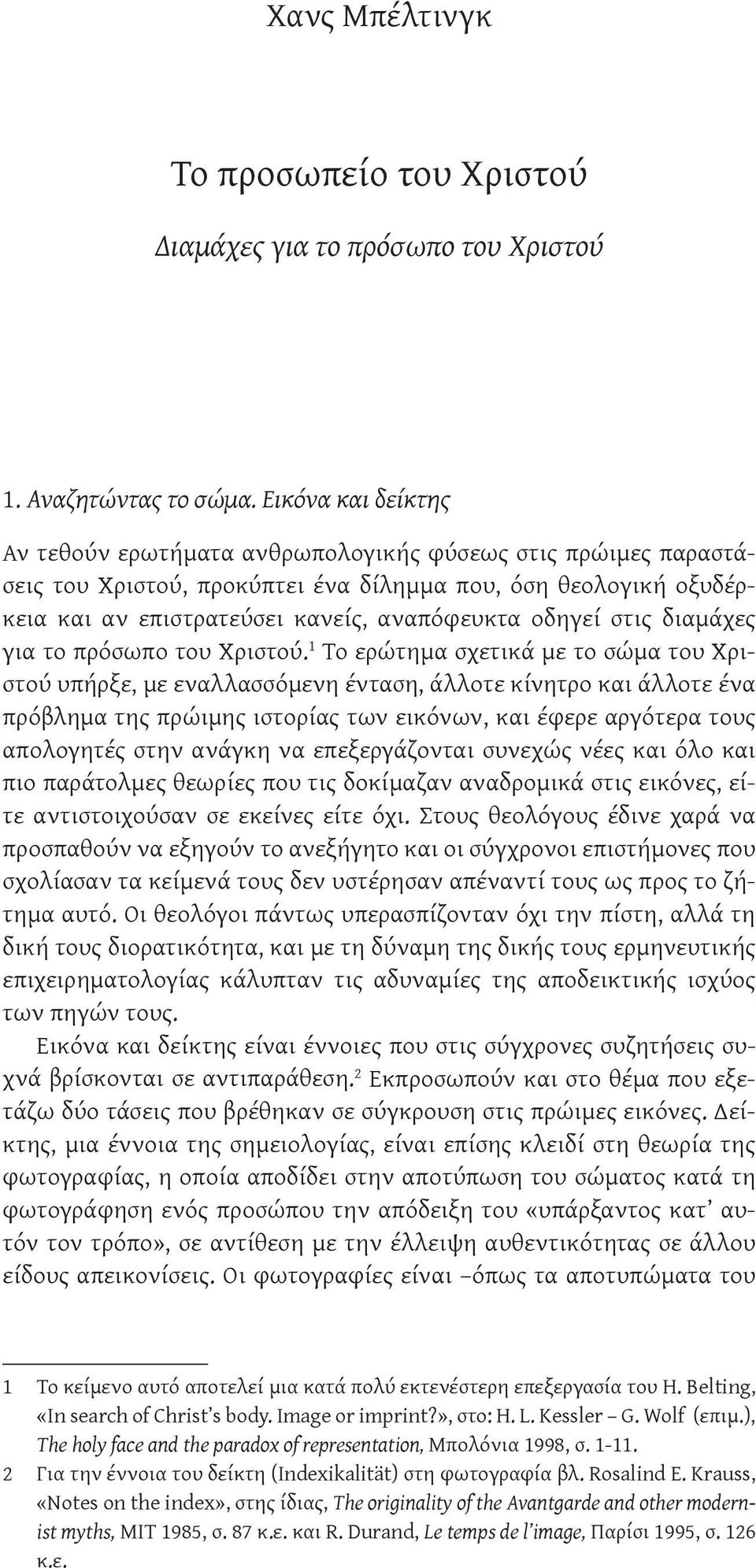 Χανς Μπέλτινγκ

Το προσωπείο του Χριστού

Διαμάχες για το πρόσωπο του Χριστού

1. Αναζητώντας το σώμα. Εικόνα και δείκτης

Αν τεθούν ερωτήματα ανθρωπολογικής φύσεως στις πρώιμες παραστάσεις του Χριστού, προκύπτει ένα δίλημμα που, όση θεολογική οξυδέρκεια και αν επιστρατεύσει κανείς, αναπόφευκτα οδηγεί στις διαμάχες για το πρόσωπο του Χριστού.$^1$ Το ερώτημα σχετικά με το σώμα του Χριστού υπήρξε, με εναλλασσόμενη ένταση, άλλοτε κίνητρο και άλλοτε ένα πρόβλημα της πρώιμης ιστορίας των εικόνων, και έφερε αργότερα τους απολογητές στην ανάγκη να επεξεργάζονται συνεχώς νέες και όλο και πιο παράτολμες θεωρίες που τις δοκίμαζαν αναδρομικά στις εικόνες, είτε αντιστοιχούσαν σε εκείνες είτε όχι. Στους θεολόγους έδινε χαρά να προσπαθούν να εξηγούν το ανεξήγητο και οι σύγχρονοι επιστήμονες που σχολίασαν τα κείμενά τους δεν υστέρησαν απέναντί τους ως προς το ζήτημα αυτό. Οι θεολόγοι πάντως υπερασπίζονταν όχι την πίστη, αλλά τη δική τους διορατικότητα, και με τη δύναμη της δικής τους ερμηνευτικής επιχειρηματολογίας κάλυπταν τις αδυναμίες της αποδεικτικής ισχύος των πηγών τους.

Εικόνα και δείκτης είναι έννοιες που στις σύγχρονες συζητήσεις συχνά βρίσκονται σε αντιπαράθεση.$^2$ Εκπροσωπούν και στο θέμα που εξετάζω δύο τάσεις που βρέθηκαν σε σύγκρουση στις πρώιμες εικόνες. Δείκτης, μια έννοια της σημειολογίας, είναι επίσης κλειδί στη θεωρία της φωτογραφίας, η οποία αποδίδει στην αποτύπωση του σώματος κατά τη φωτογράφηση ενός προσώπου την απόδειξη του «υπάρξαντος κατ' αυτόν τον τρόπο», σε αντίθεση με την έλλειψη αυθεντικότητας σε άλλου είδους απεικονίσεις. Οι φωτογραφίες είναι –όπως τα αποτυπώματα του

1 Το κείμενο αυτό αποτελεί μια κατά πολύ εκτενέστερη επεξεργασία του H. Belting, «In search of Christ's body. Image or imprint?», στο: H. L. Kessler – G. Wolf (επιμ.), The holy face and the paradox of representation, Μπολόνια 1998, σ. 1-11.

2 Για την έννοια του δείκτη (Indexikalität) στη φωτογραφία βλ. Rosalind E. Krauss, «Notes on the index», στης ίδιας, The originality of the Avantgarde and other modernist myths, MIT 1985, σ. 87 κ.ε. και R. Durand, Le temps de l'image, Παρίσι 1995, σ. 126 κ.ε.